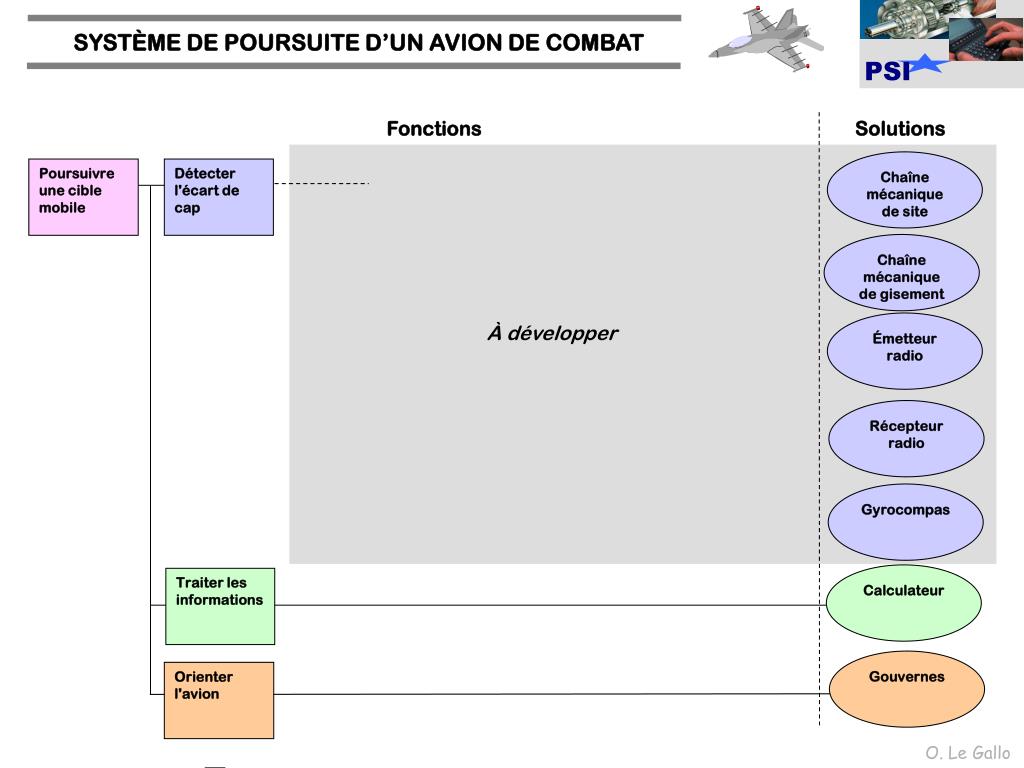 SYSTÈME DE POURSUITE D'UN AVION DE COMBAT

PSI

Fonctions

Solutions

Poursuivre une cible mobile

Détecter l'écart de cap

À développer

Chaîne mécanique de site

Chaîne mécanique de gisement

Émetteur radio

Récepteur radio

Gyrocompas

Traiter les informations

Calculateur

Orienter l'avion

Gouvernes

O. Le Gallo